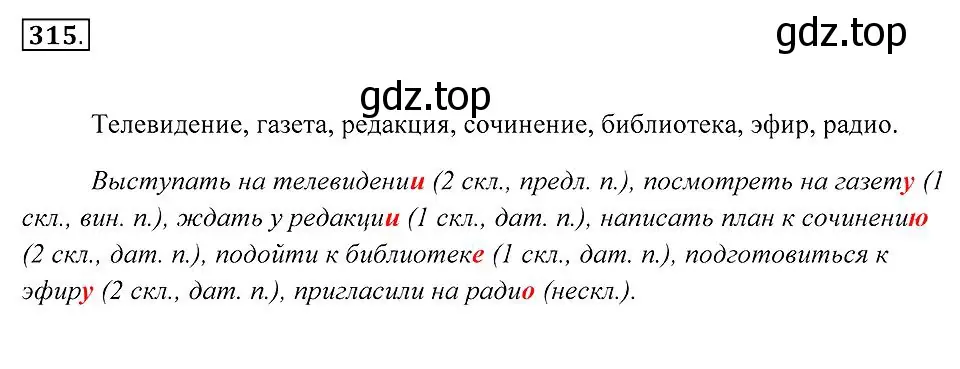 315.

gdz.top

gdz.top

Телевидение, газета, редакция, сочинение, библиотека, эфир, радио.

Выступать на телевидении (2 скл., предл. п.), посмотреть на газету (1 скл., вин. п.), ждать у редакции (1 скл., дат. п.), написать план к сочинению (2 скл., дат. п.), подойти к библиотеке (1 скл., дат. п.), подготовиться к эфиру (2 скл., дат. п.), пригласили на радио (нескл.).